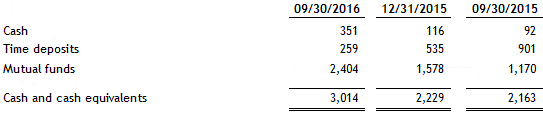 |  | 09/30/2016 | 12/31/2015 | 09/30/2015 |
|---|---|---|---|
| Cash | 351 | 116 | 92 |
| Time deposits | 259 | 535 | 901 |
| Mutual funds | 2,404 | 1,578 | 1,170 |
| Cash and cash equivalents | 3,014 | 2,229 | 2,163 |